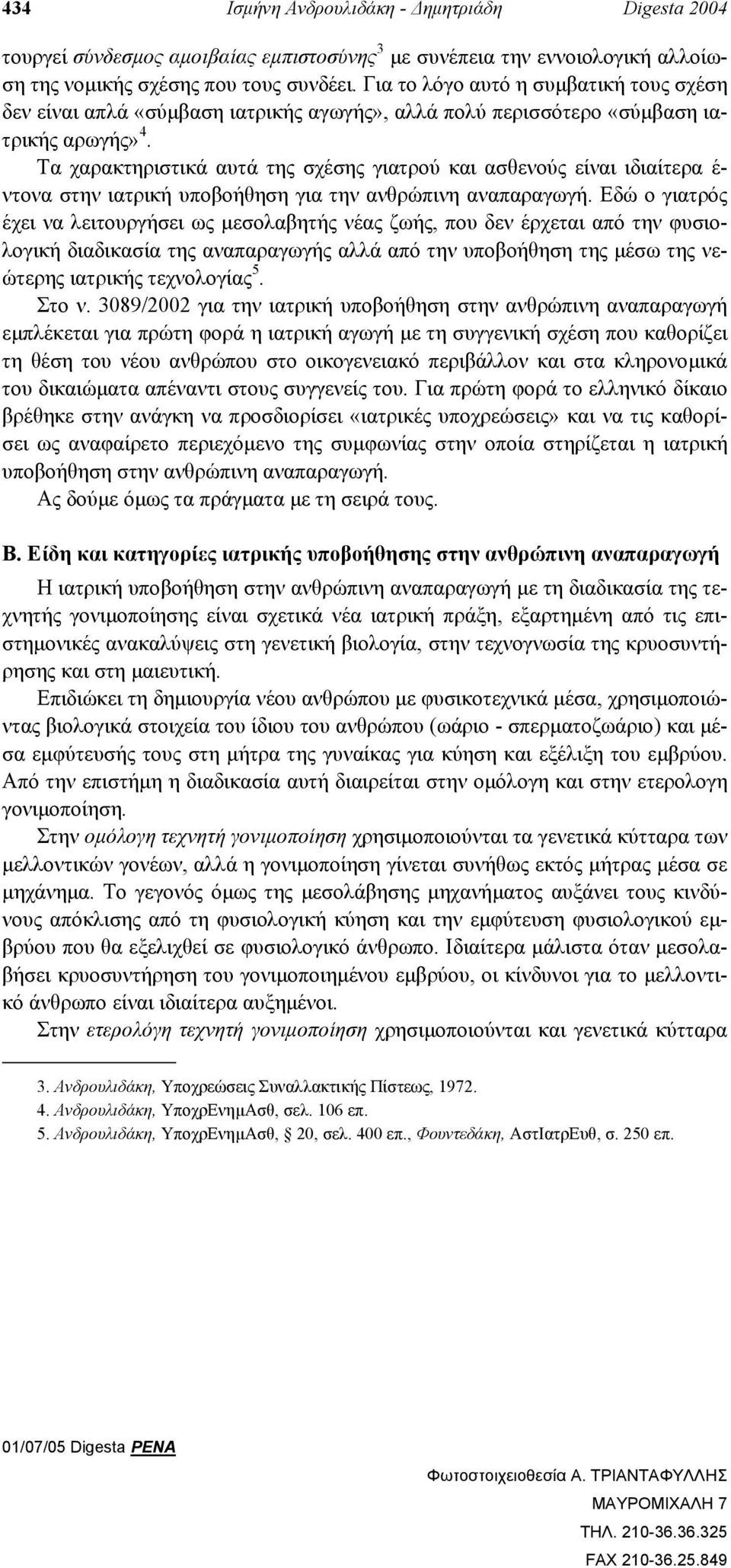 434 Ισμήνη Ανδρουλιδάκη - Δημητριάδη Digesta 2004

τουργεί σύνδεσμος αμοιβαίας εμπιστοσύνης$^3$ με συνέπεια την εννοιολογική αλλοίωση της νομικής σχέσης που τους συνδέει. Για το λόγο αυτό η συμβατική τους σχέση δεν είναι απλά «σύμβαση ιατρικής αγωγής», αλλά πολύ περισσότερο «σύμβαση ιατρικής αρωγής»$^4$.

Τα χαρακτηριστικά αυτά της σχέσης γιατρού και ασθενούς είναι ιδιαίτερα έντονα στην ιατρική υποβοήθηση για την ανθρώπινη αναπαραγωγή. Εδώ ο γιατρός έχει να λειτουργήσει ως μεσολαβητής νέας ζωής, που δεν έρχεται από την φυσιολογική διαδικασία της αναπαραγωγής αλλά από την υποβοήθηση της μέσω της νεώτερης ιατρικής τεχνολογίας$^5$.

Στο ν. 3089/2002 για την ιατρική υποβοήθηση στην ανθρώπινη αναπαραγωγή εμπλέκεται για πρώτη φορά η ιατρική αγωγή με τη συγγενική σχέση που καθορίζει τη θέση του νέου ανθρώπου στο οικογενειακό περιβάλλον και στα κληρονομικά του δικαιώματα απέναντι στους συγγενείς του. Για πρώτη φορά το ελληνικό δίκαιο βρέθηκε στην ανάγκη να προσδιορίσει «ιατρικές υποχρεώσεις» και να τις καθορίσει ως αναφαίρετο περιεχόμενο της συμφωνίας στην οποία στηρίζεται η ιατρική υποβοήθηση στην ανθρώπινη αναπαραγωγή.

Ας δούμε όμως τα πράγματα με τη σειρά τους.

Β. Είδη και κατηγορίες ιατρικής υποβοήθησης στην ανθρώπινη αναπαραγωγή

Η ιατρική υποβοήθηση στην ανθρώπινη αναπαραγωγή με τη διαδικασία της τεχνητής γονιμοποίησης είναι σχετικά νέα ιατρική πράξη, εξαρτημένη από τις επιστημονικές ανακαλύψεις στη γενετική βιολογία, στην τεχνογνωσία της κρυοσυντήρησης και στη μαιευτική.

Επιδιώκει τη δημιουργία νέου ανθρώπου με φυσικοτεχνικά μέσα, χρησιμοποιώντας βιολογικά στοιχεία του ίδιου του ανθρώπου (ωάριο - σπερματοζωάριο) και μέσα εμφύτευσής τους στη μήτρα της γυναίκας για κύηση και εξέλιξη του εμβρύου. Από την επιστήμη η διαδικασία αυτή διαιρείται στην ομόλογη και στην ετερολογη γονιμοποίηση.

Στην ομόλογη τεχνητή γονιμοποίηση χρησιμοποιούνται τα γενετικά κύτταρα των μελλοντικών γονέων, αλλά η γονιμοποίηση γίνεται συνήθως εκτός μήτρας μέσα σε μηχάνημα. Το γεγονός όμως της μεσολάβησης μηχανήματος αυξάνει τους κινδύνους απόκλισης από τη φυσιολογική κύηση και την εμφύτευση φυσιολογικού εμβρύου που θα εξελιχθεί σε φυσιολογικό άνθρωπο. Ιδιαίτερα μάλιστα όταν μεσολαβήσει κρυοσυντήρηση του γονιμοποιημένου εμβρύου, οι κίνδυνοι για το μελλοντικό άνθρωπο είναι ιδιαίτερα αυξημένοι.

Στην ετερολόγη τεχνητή γονιμοποίηση χρησιμοποιούνται και γενετικά κύτταρα

3. Ανδρουλιδάκη, Υποχρεώσεις Συναλλακτικής Πίστεως, 1972.
4. Ανδρουλιδάκη, ΥποχρΕνημΑσθ, σελ. 106 επ.
5. Ανδρουλιδάκη, ΥποχρΕνημΑσθ, § 20, σελ. 400 επ., Φουντεδάκη, ΑστΙατρΕυθ, σ. 250 επ.

01/07/05 Digesta PENA

Φωτοστοιχειοθεσία Α. ΤΡΙΑΝΤΑΦΥΛΛΗΣ
ΜΑΥΡΟΜΙΧΑΛΗ 7
ΤΗΛ. 210-36.36.325
FAX 210-36.25.849